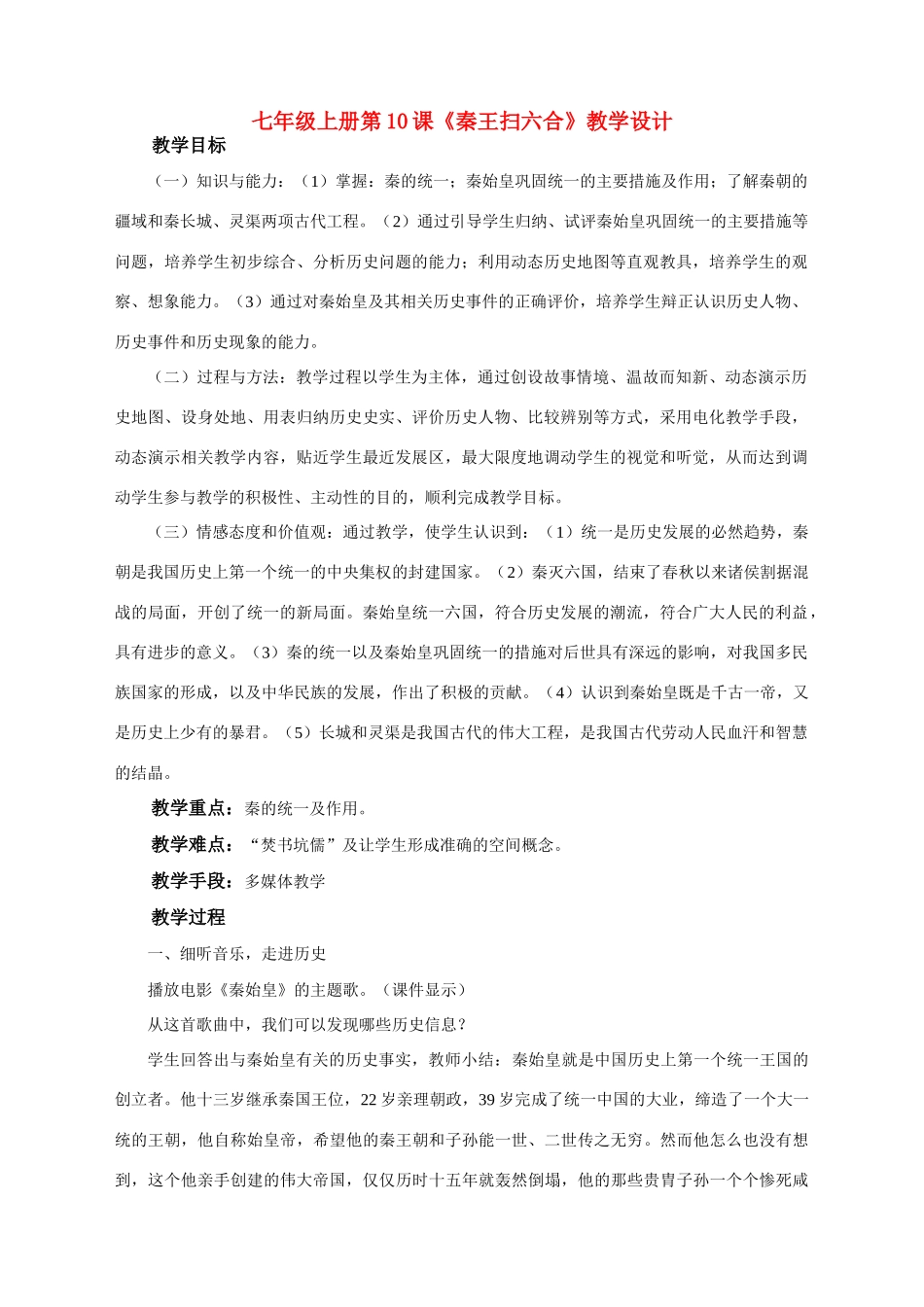 七年级上册第10课《秦王扫六合》教学设计

教学目标

（一）知识与能力：（1）掌握：秦的统一；秦始皇巩固统一的主要措施及作用；了解秦朝的疆域和秦长城、灵渠两项古代工程。（2）通过引导学生归纳、试评秦始皇巩固统一的主要措施等问题，培养学生初步综合、分析历史问题的能力；利用动态历史地图等直观教具，培养学生的观察、想象能力。（3）通过对秦始皇及其相关历史事件的正确评价，培养学生辩正认识历史人物、历史事件和历史现象的能力。

（二）过程与方法：教学过程以学生为主体，通过创设故事情境、温故而知新、动态演示历史地图、设身处地、用表归纳历史史实、评价历史人物、比较辨别等方式，采用电化教学手段，动态演示相关教学内容，贴近学生最近发展区，最大限度地调动学生的视觉和听觉，从而达到调动学生参与教学的积极性、主动性的目的，顺利完成教学目标。

（三）情感态度和价值观：通过教学，使学生认识到：（1）统一是历史发展的必然趋势，秦朝是我国历史上第一个统一的中央集权的封建国家。（2）秦灭六国，结束了春秋以来诸侯割据混战的局面，开创了统一的新局面。秦始皇统一六国，符合历史发展的潮流，符合广大人民的利益，具有进步的意义。（3）秦的统一以及秦始皇巩固统一的措施对后世具有深远的影响，对我国多民族国家的形成，以及中华民族的发展，作出了积极的贡献。（4）认识到秦始皇既是千古一帝，又是历史上少有的暴君。（5）长城和灵渠是我国古代的伟大工程，是我国古代劳动人民血汗和智慧的结晶。

教学重点：秦的统一及作用。

教学难点：“焚书坑儒”及让学生形成准确的空间概念。

教学手段：多媒体教学

教学过程

一、细听音乐，走进历史

播放电影《秦始皇》的主题歌。（课件显示）

从这首歌曲中，我们可以发现哪些历史信息？

学生回答出与秦始皇有关的历史事实，教师小结：秦始皇就是中国历史上第一个统一王国的创立者。他十三岁继承秦国王位，22岁亲理朝政，39岁完成了统一中国的大业，缔造了一个大一统的王朝，他自称始皇帝，希望他的秦王朝和子孙能一世、二世传之无穷。然而他怎么也没有想到，这个他亲手创建的伟大帝国，仅仅历时十五年就轰然倒塌，他的那些贵胄子孙一个个惨死咸